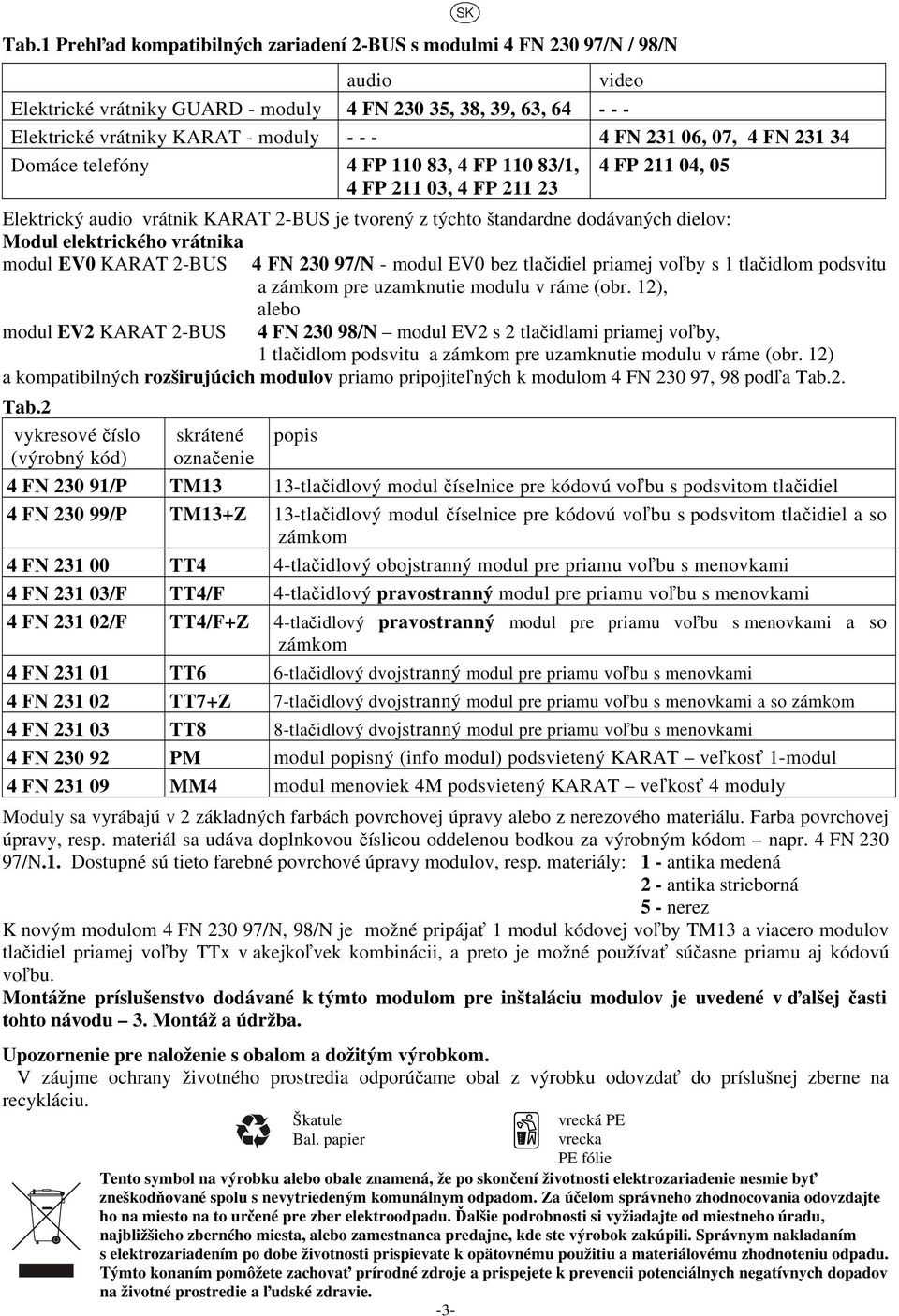 SK

Tab.1 Prehľad kompatibilných zariadení 2-BUS s modulmi 4 FN 230 97/N / 98/N

| | audio | video |
|---|---|---|
| Elektrické vrátniky GUARD - moduly | 4 FN 230 35, 38, 39, 63, 64 | - - - |
| Elektrické vrátniky KARAT - moduly | - - - | 4 FN 231 06, 07, 4 FN 231 34 |
| Domáce telefóny | 4 FP 110 83, 4 FP 110 83/1, 4 FP 211 03, 4 FP 211 23 | 4 FP 211 04, 05 |

Elektrický audio vrátnik KARAT 2-BUS je tvorený z týchto štandardne dodávaných dielov:
Modul elektrického vrátnika
modul EV0 KARAT 2-BUS 4 FN 230 97/N - modul EV0 bez tlačidiel priamej voľby s 1 tlačidlom podsvitu a zámkom pre uzamknutie modulu v ráme (obr. 12),
alebo
modul EV2 KARAT 2-BUS 4 FN 230 98/N – modul EV2 s 2 tlačidlami priamej voľby, 1 tlačidlom podsvitu a zámkom pre uzamknutie modulu v ráme (obr. 12)
a kompatibilných rozširujúcich modulov priamo pripojiteľných k modulom 4 FN 230 97, 98 podľa Tab.2.

Tab.2

| vykresové číslo (výrobný kód) | skrátené označenie | popis |
|---|---|---|
| 4 FN 230 91/P | TM13 | 13-tlačidlový modul číselnice pre kódovú voľbu s podsvitom tlačidiel |
| 4 FN 230 99/P | TM13+Z | 13-tlačidlový modul číselnice pre kódovú voľbu s podsvitom tlačidiel a so zámkom |
| 4 FN 231 00 | TT4 | 4-tlačidlový obojstranný modul pre priamu voľbu s menovkami |
| 4 FN 231 03/F | TT4/F | 4-tlačidlový pravostranný modul pre priamu voľbu s menovkami |
| 4 FN 231 02/F | TT4/F+Z | 4-tlačidlový pravostranný modul pre priamu voľbu s menovkami a so zámkom |
| 4 FN 231 01 | TT6 | 6-tlačidlový dvojstranný modul pre priamu voľbu s menovkami |
| 4 FN 231 02 | TT7+Z | 7-tlačidlový dvojstranný modul pre priamu voľbu s menovkami a so zámkom |
| 4 FN 231 03 | TT8 | 8-tlačidlový dvojstranný modul pre priamu voľbu s menovkami |
| 4 FN 230 92 | PM | modul popisný (info modul) podsvietený KARAT – veľkosť 1-modul |
| 4 FN 231 09 | MM4 | modul menoviek 4M podsvietený KARAT – veľkosť 4 moduly |

Moduly sa vyrábajú v 2 základných farbách povrchovej úpravy alebo z nerezového materiálu. Farba povrchovej úpravy, resp. materiál sa udáva doplnkovou číslicou oddelenou bodkou za výrobným kódom – napr. 4 FN 230 97/N.1. Dostupné sú tieto farebné povrchové úpravy modulov, resp. materiály: 1 - antika medená
2 - antika strieborná
5 - nerez
K novým modulom 4 FN 230 97/N, 98/N je možné pripájať 1 modul kódovej voľby TM13 a viacero modulov tlačidiel priamej voľby TTx v akejkoľvek kombinácii, a preto je možné používať súčasne priamu aj kódovú voľbu.
Montážne príslušenstvo dodávané k týmto modulom pre inštaláciu modulov je uvedené v ďalšej časti tohto návodu – 3. Montáž a údržba.

Upozornenie pre naloženie s obalom a dožitým výrobkom.
V záujme ochrany životného prostredia odporúčame obal z výrobku odovzdať do príslušnej zberne na recykláciu.

Škatule
Bal. papier

vrecká PE
vrecka
PE fólie

Tento symbol na výrobku alebo obale znamená, že po skončení životnosti elektrozariadenie nesmie byť zneškodňované spolu s nevytriedeným komunálnym odpadom. Za účelom správneho zhodnocovania odovzdajte ho na miesto na to určené pre zber elektroodpadu. Ďalšie podrobnosti si vyžiadajte od miestneho úradu, najbližšieho zberného miesta, alebo zamestnanca predajne, kde ste výrobok zakúpili. Správnym nakladaním s elektrozariadením po dobe životnosti prispievate k opätovnému použitiu a materiálovému zhodnoteniu odpadu. Týmto konaním pomôžete zachovať prírodné zdroje a prispejete k prevencii potenciálnych negatívnych dopadov na životné prostredie a ľudské zdravie.

-3-